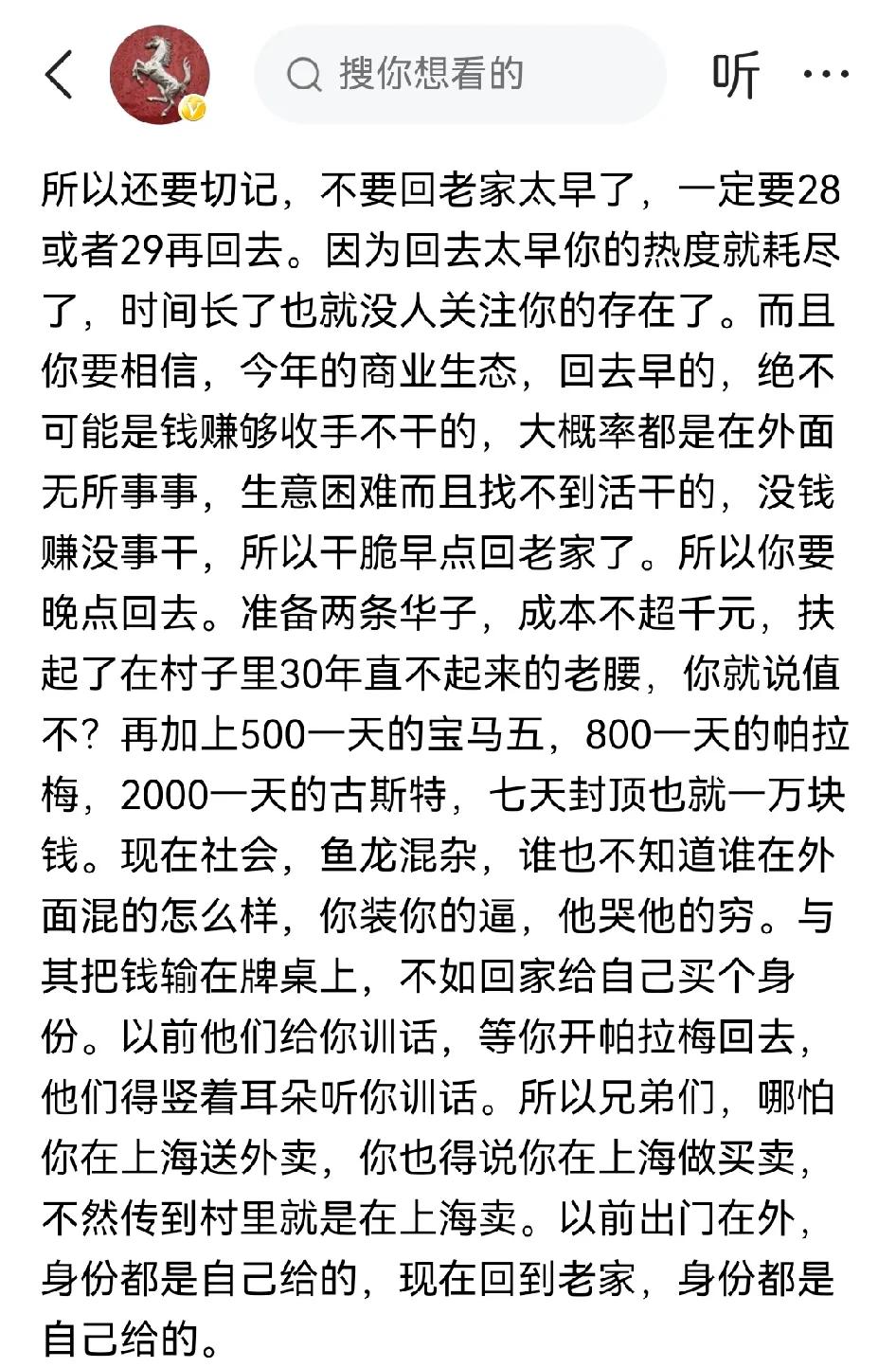 搜你想看的

听

所以还要切记，不要回老家太早了，一定要28或者29再回去。因为回去太早你的热度就耗尽了，时间长了也就没人关注你的存在了。而且你要相信，今年的商业生态，回去早的，绝不可能是钱赚够收手不干的，大概率都是在外面无所事事，生意困难而且找不到活干的，没钱赚没事干，所以干脆早点回老家了。所以你要晚点回去。准备两条华子，成本不超千元，扶起了在村子里30年直不起来的老腰，你就说值不？再加上500一天的宝马五，800一天的帕拉梅，2000一天的古斯特，七天封顶也就一万块钱。现在社会，鱼龙混杂，谁也不知道谁在外面混的怎么样，你装你的逼，他哭他的穷。与其把钱输在牌桌上，不如回家给自己买个身份。以前他们给你训话，等你开帕拉梅回去，他们得竖着耳朵听你训话。所以兄弟们，哪怕你在上海送外卖，你也得说你在上海做买卖，不然传到村里就是在上海卖。以前出门在外，身份都是自己给的，现在回到老家，身份都是自己给的。